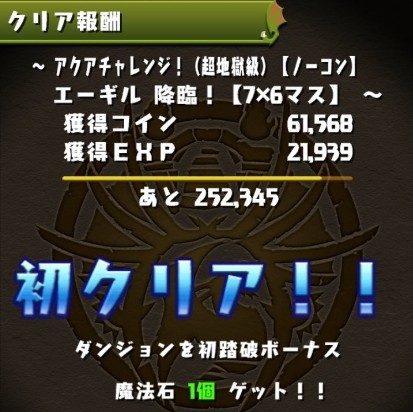 クリア報酬

~ アクアチャレンジ！（超地獄級）【ノーコン】
エーギル 降臨！【7×6マス】 ~

獲得コイン 61,568
獲得ＥＸＰ 21,939

あと 252,345

初クリア！！

ダンジョンを初踏破ボーナス

魔法石 1個 ゲット！！